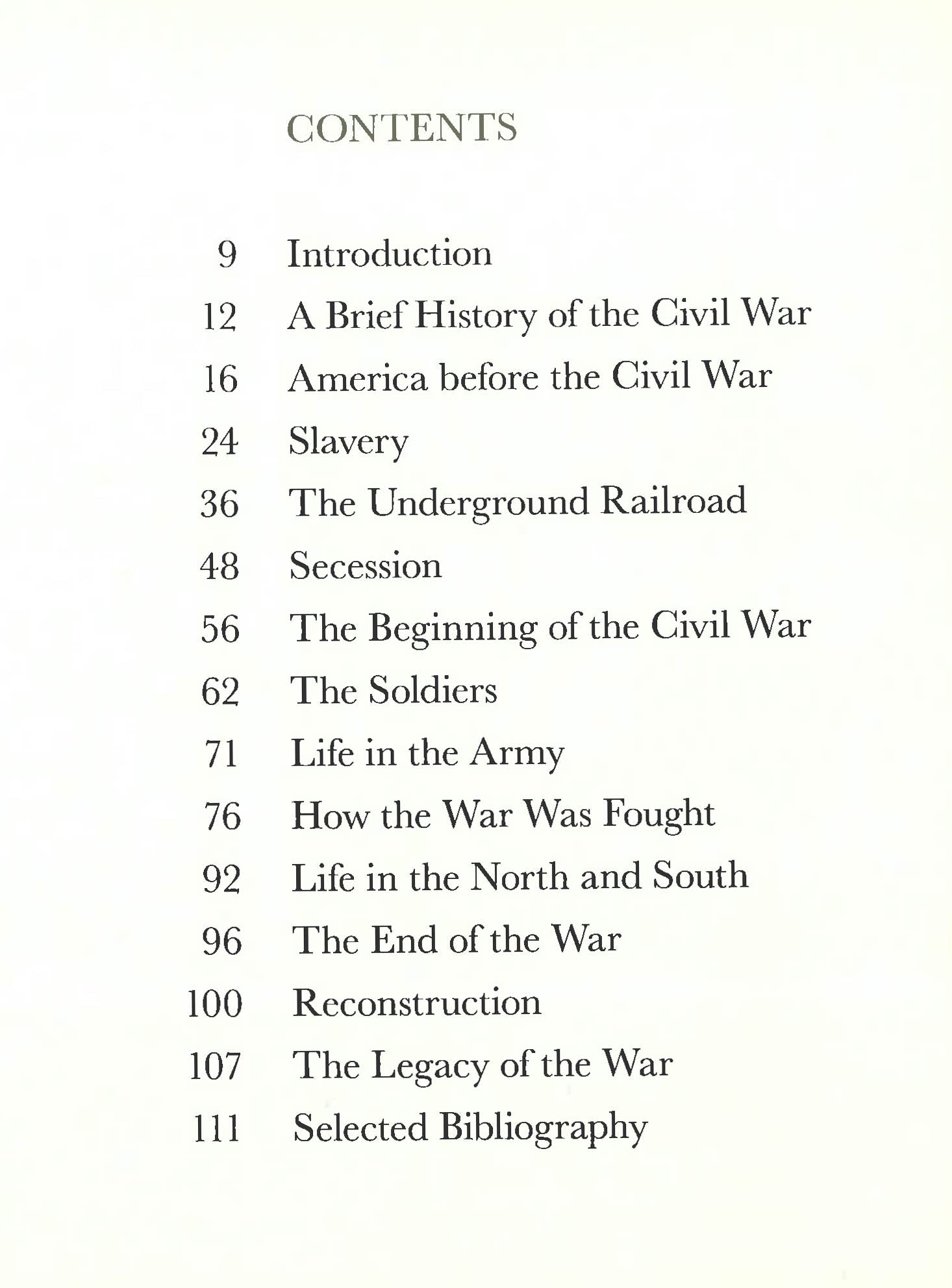 CONTENTS

9 Introduction

12 A Brief History of the Civil War

16 America before the Civil War

24 Slavery

36 The Underground Railroad

48 Secession

56 The Beginning of the Civil War

62 The Soldiers

71 Life in the Army

76 How the War Was Fought

92 Life in the North and South

96 The End of the War

100 Reconstruction

107 The Legacy of the War

111 Selected Bibliography